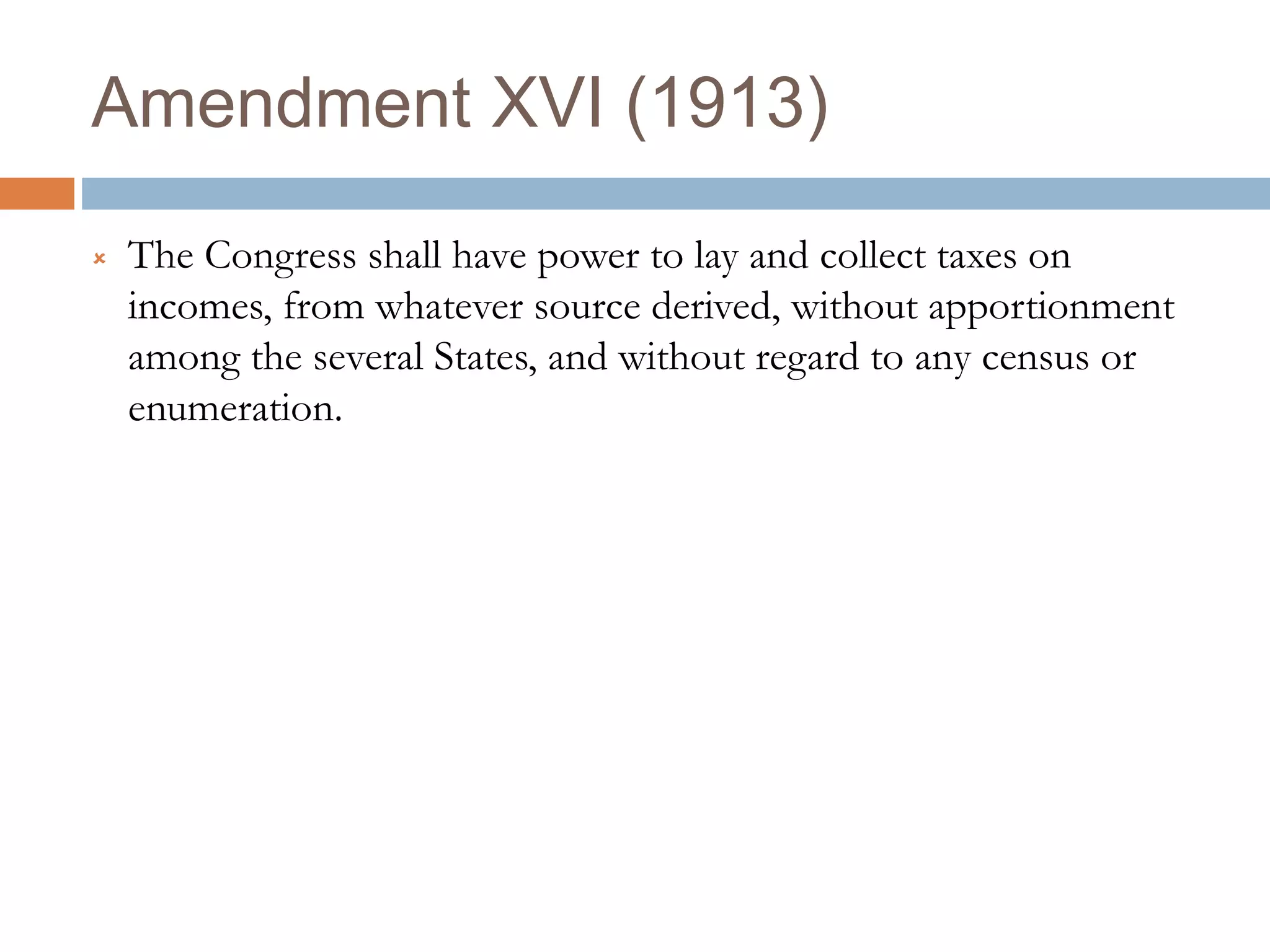 Amendment XVI (1913)

The Congress shall have power to lay and collect taxes on incomes, from whatever source derived, without apportionment among the several States, and without regard to any census or enumeration.